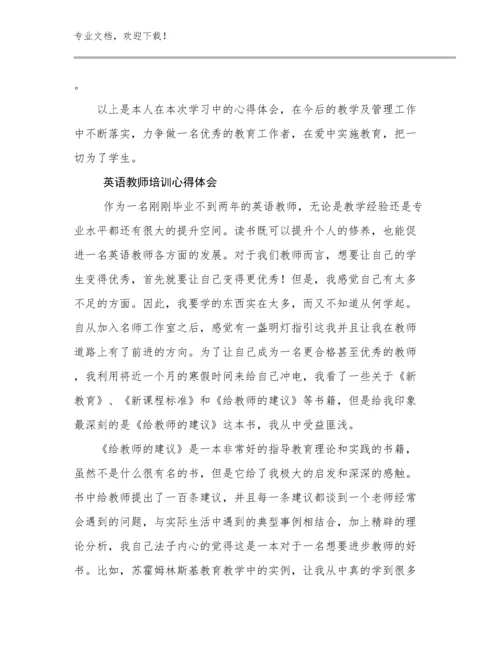 专业文档，欢迎下载！

。

以上是本人在本次学习中的心得体会，在今后的教学及管理工作中不断落实，力争做一名优秀的教育工作者，在爱中实施教育，把一切为了学生。

英语教师培训心得体会

作为一名刚刚毕业不到两年的英语教师，无论是教学经验还是专业水平都还有很大的提升空间。读书既可以提升个人的修养，也能促进一名英语教师各方面的发展。对于我们教师而言，想要让自己的学生变得优秀，首先就要让自己变得更优秀！但是，我感觉自己有太多不足的方面。因此，我要学的东西实在太多，而又不知道从何学起。自从加入名师工作室之后，感觉有一盏明灯指引这我并且让我在教师道路上有了前进的方向。为了让自己成为一名更合格甚至优秀的教师，我利用将近一个月的寒假时间来给自己冲电，我看了一些关于《新教育》、《新课程标准》和《给教师的建议》等书籍，但是给我印象最深刻的是《给教师的建议》这本书，我从中受益匪浅。

《给教师的建议》是一本非常好的指导教育理论和实践的书籍，虽然不是什么很有名的书，但是它给了我极大的启发和深深的感触。书中给教师提出了一百条建议，并且每一条建议都谈到一个老师经常会遇到的问题，与实际生活中遇到的典型事例相结合，加上精辟的理论分析，我自己法子内心的觉得这是一本对于一名想要进步教师的好书。比如，苏霍姆林斯基教育教学中的实例，让我从中真的学到很多